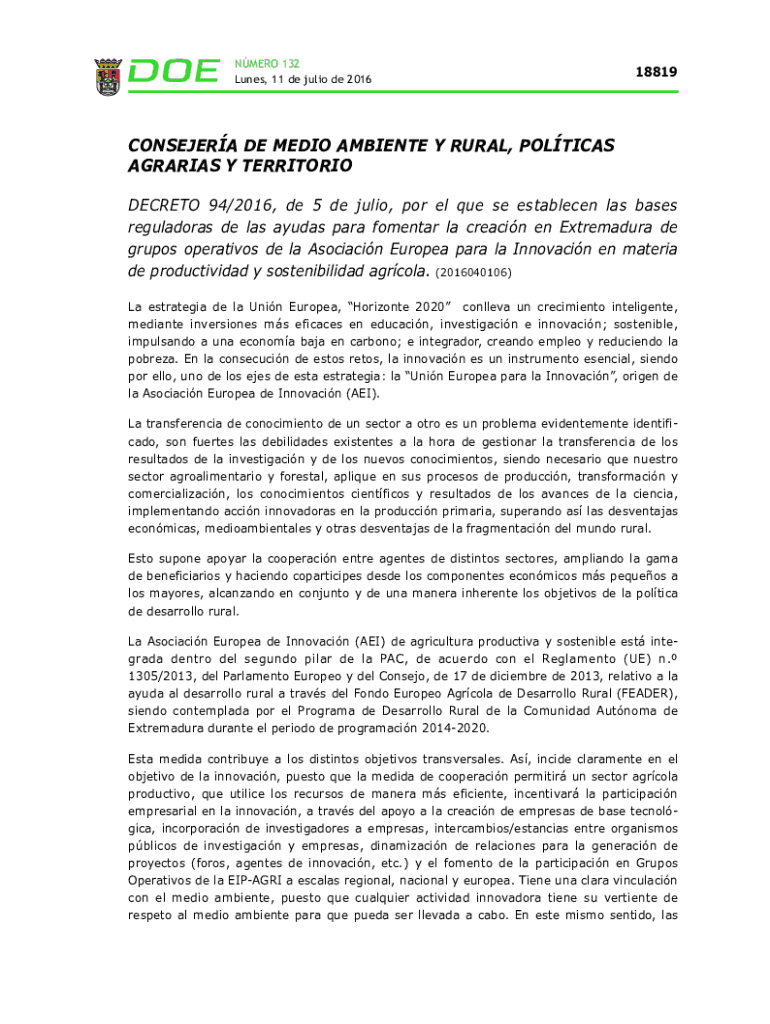 DOE NÚMERO 132
Lunes, 11 de julio de 2016

18819

CONSEJERÍA DE MEDIO AMBIENTE Y RURAL, POLÍTICAS AGRARIAS Y TERRITORIO

DECRETO 94/2016, de 5 de julio, por el que se establecen las bases reguladoras de las ayudas para fomentar la creación en Extremadura de grupos operativos de la Asociación Europea para la Innovación en materia de productividad y sostenibilidad agrícola. (2016040106)

La estrategia de la Unión Europea, "Horizonte 2020" conlleva un crecimiento inteligente, mediante inversiones más eficaces en educación, investigación e innovación; sostenible, impulsando a una economía baja en carbono; e integrador, creando empleo y reduciendo la pobreza. En la consecución de estos retos, la innovación es un instrumento esencial, siendo por ello, uno de los ejes de esta estrategia: la "Unión Europea para la Innovación", origen de la Asociación Europea de Innovación (AEI).

La transferencia de conocimiento de un sector a otro es un problema evidentemente identificado, son fuertes las debilidades existentes a la hora de gestionar la transferencia de los resultados de la investigación y de los nuevos conocimientos, siendo necesario que nuestro sector agroalimentario y forestal, aplique en sus procesos de producción, transformación y comercialización, los conocimientos científicos y resultados de los avances de la ciencia, implementando acción innovadoras en la producción primaria, superando así las desventajas económicas, medioambientales y otras desventajas de la fragmentación del mundo rural.

Esto supone apoyar la cooperación entre agentes de distintos sectores, ampliando la gama de beneficiarios y haciendo coparticipes desde los componentes económicos más pequeños a los mayores, alcanzando en conjunto y de una manera inherente los objetivos de la política de desarrollo rural.

La Asociación Europea de Innovación (AEI) de agricultura productiva y sostenible está integrada dentro del segundo pilar de la PAC, de acuerdo con el Reglamento (UE) n.º 1305/2013, del Parlamento Europeo y del Consejo, de 17 de diciembre de 2013, relativo a la ayuda al desarrollo rural a través del Fondo Europeo Agrícola de Desarrollo Rural (FEADER), siendo contemplada por el Programa de Desarrollo Rural de la Comunidad Autónoma de Extremadura durante el periodo de programación 2014-2020.

Esta medida contribuye a los distintos objetivos transversales. Así, incide claramente en el objetivo de la innovación, puesto que la medida de cooperación permitirá un sector agrícola productivo, que utilice los recursos de manera más eficiente, incentivará la participación empresarial en la innovación, a través del apoyo a la creación de empresas de base tecnológica, incorporación de investigadores a empresas, intercambios/estancias entre organismos públicos de investigación y empresas, dinamización de relaciones para la generación de proyectos (foros, agentes de innovación, etc.) y el fomento de la participación en Grupos Operativos de la EIP-AGRI a escalas regional, nacional y europea. Tiene una clara vinculación con el medio ambiente, puesto que cualquier actividad innovadora tiene su vertiente de respeto al medio ambiente para que pueda ser llevada a cabo. En este mismo sentido, las